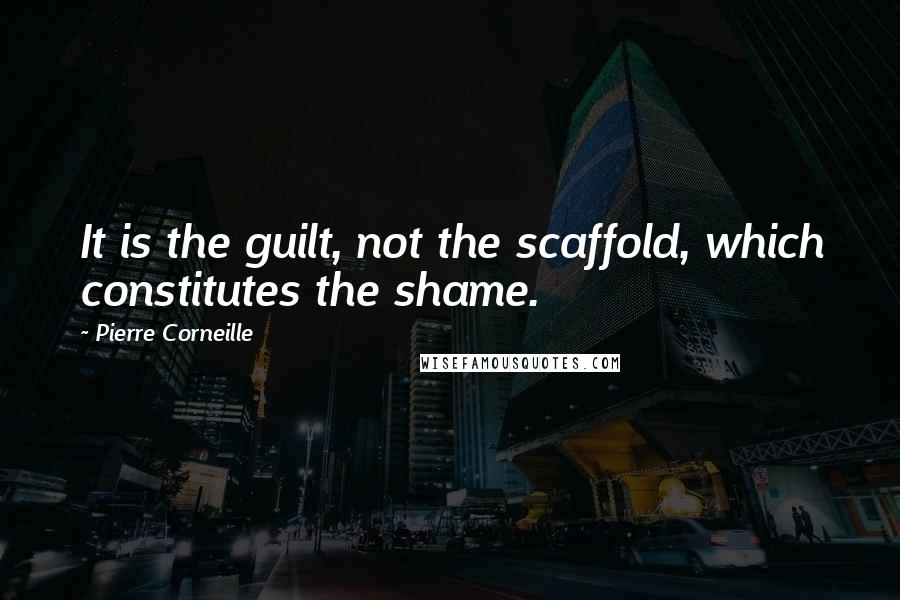 It is the guilt, not the scaffold, which constitutes the shame.

- Pierre Corneille

WISEFAMOUSQUOTES.COM